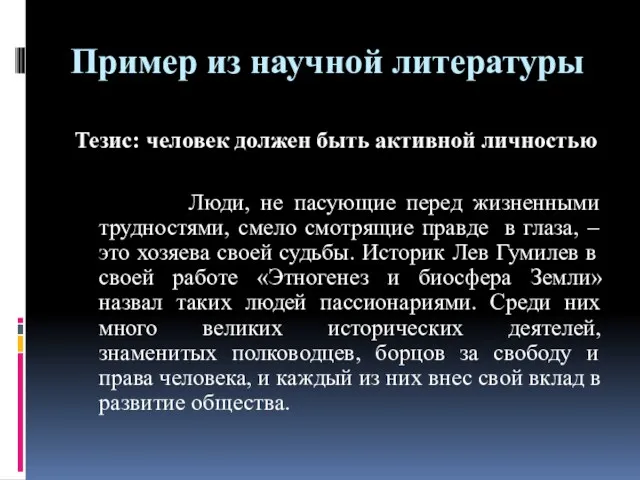 Пример из научной литературы

Тезис: человек должен быть активной личностью

Люди, не пасующие перед жизненными трудностями, смело смотрящие правде в глаза, – это хозяева своей судьбы. Историк Лев Гумилев в своей работе «Этногенез и биосфера Земли» назвал таких людей пассионариями. Среди них много великих исторических деятелей, знаменитых полководцев, борцов за свободу и права человека, и каждый из них внес свой вклад в развитие общества.